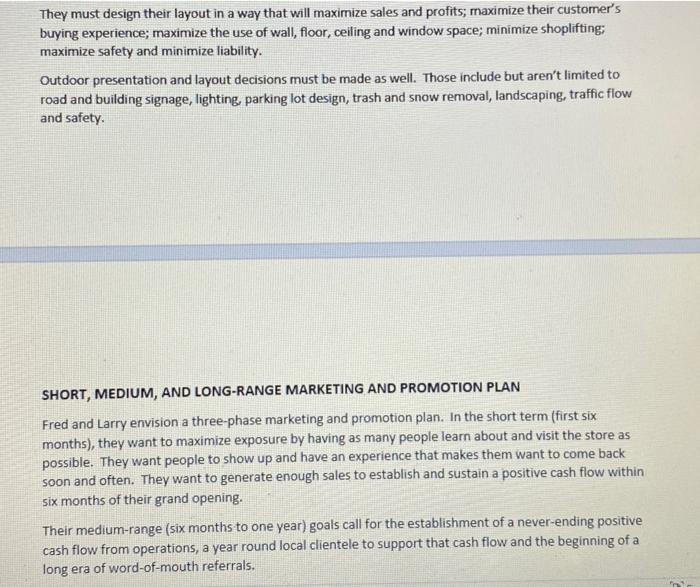 They must design their layout in a way that will maximize sales and profits; maximize their customer's buying experience; maximize the use of wall, floor, ceiling and window space; minimize shoplifting; maximize safety and minimize liability.

Outdoor presentation and layout decisions must be made as well. Those include but aren't limited to road and building signage, lighting, parking lot design, trash and snow removal, landscaping, traffic flow and safety.

SHORT, MEDIUM, AND LONG-RANGE MARKETING AND PROMOTION PLAN

Fred and Larry envision a three-phase marketing and promotion plan. In the short term (first six months), they want to maximize exposure by having as many people learn about and visit the store as possible. They want people to show up and have an experience that makes them want to come back soon and often. They want to generate enough sales to establish and sustain a positive cash flow within six months of their grand opening.

Their medium-range (six months to one year) goals call for the establishment of a never-ending positive cash flow from operations, a year round local clientele to support that cash flow and the beginning of a long era of word-of-mouth referrals.